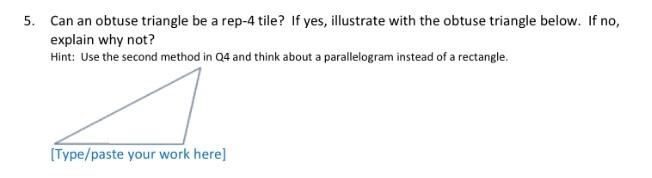 5. Can an obtuse triangle be a rep-4 tile? If yes, illustrate with the obtuse triangle below. If no, explain why not?

Hint: Use the second method in Q4 and think about a parallelogram instead of a rectangle.

[Type/paste your work here]